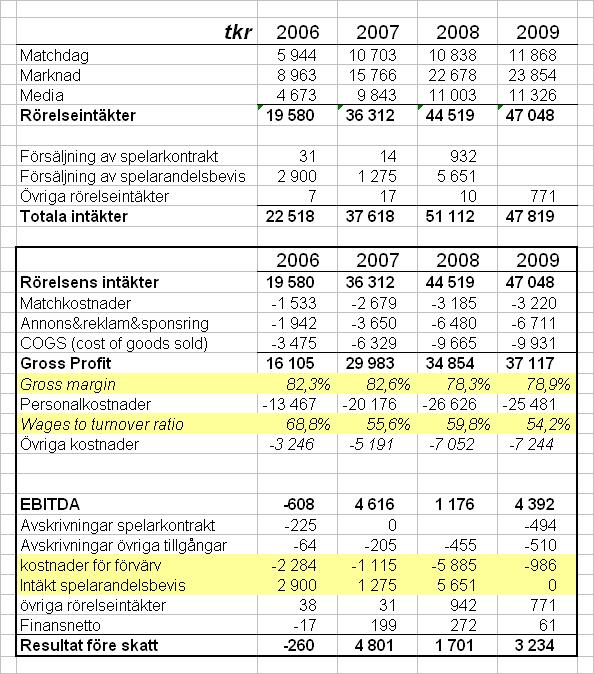 | tkr | 2006 | 2007 | 2008 | 2009 |
|---|---|---|---|---|
| Matchdag | 5 944 | 10 703 | 10 838 | 11 868 |
| Marknad | 8 963 | 15 766 | 22 678 | 23 854 |
| Media | 4 673 | 9 843 | 11 003 | 11 326 |
| Rörelseintäkter | 19 580 | 36 312 | 44 519 | 47 048 |
| | | | | |
| Försäljning av spelarkontrakt | 31 | 14 | 932 | |
| Försäljning av spelarandelsbevis | 2 900 | 1 275 | 5 651 | |
| Övriga rörelseintäkter | 7 | 17 | 10 | 771 |
| Totala intäkter | 22 518 | 37 618 | 51 112 | 47 819 |

| | 2006 | 2007 | 2008 | 2009 |
|---|---|---|---|---|
| Rörelsens intäkter | 19 580 | 36 312 | 44 519 | 47 048 |
| Matchkostnader | -1 533 | -2 679 | -3 185 | -3 220 |
| Annons&reklam&sponsring | -1 942 | -3 650 | -6 480 | -6 711 |
| COGS (cost of goods sold) | -3 475 | -6 329 | -9 665 | -9 931 |
| Gross Profit | 16 105 | 29 983 | 34 854 | 37 117 |
| Gross margin | 82,3% | 82,6% | 78,3% | 78,9% |
| Personalkostnader | -13 467 | -20 176 | -26 626 | -25 481 |
| Wages to turnover ratio | 68,8% | 55,6% | 59,8% | 54,2% |
| Övriga kostnader | -3 246 | -5 191 | -7 052 | -7 244 |
| | | | | |
| EBITDA | -608 | 4 616 | 1 176 | 4 392 |
| Avskrivningar spelarkontrakt | -225 | 0 | | -494 |
| Avskrivningar övriga tillgångar | -64 | -205 | -455 | -510 |
| kostnader för förvärv | -2 284 | -1 115 | -5 885 | -986 |
| Intäkt spelarandelsbevis | 2 900 | 1 275 | 5 651 | 0 |
| övriga rörelseintäkter | 38 | 31 | 942 | 771 |
| Finansnetto | -17 | 199 | 272 | 61 |
| Resultat före skatt | -260 | 4 801 | 1 701 | 3 234 |